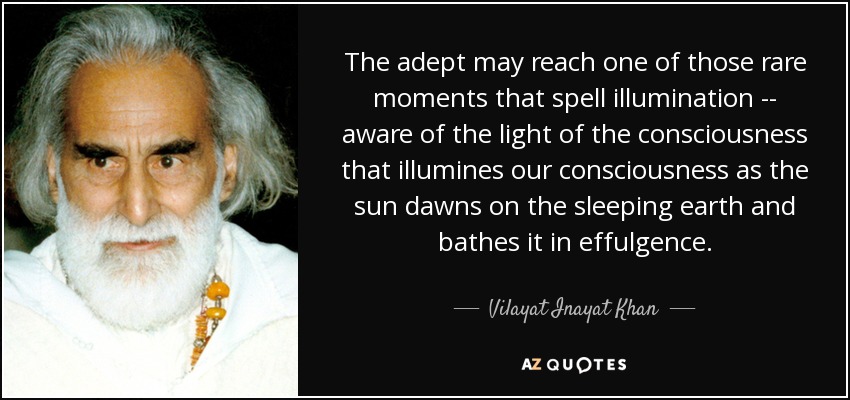 The adept may reach one of those rare moments that spell illumination -- aware of the light of the consciousness that illumines our consciousness as the sun dawns on the sleeping earth and bathes it in effulgence.

— Vilayat Inayat Khan —

AZ QUOTES